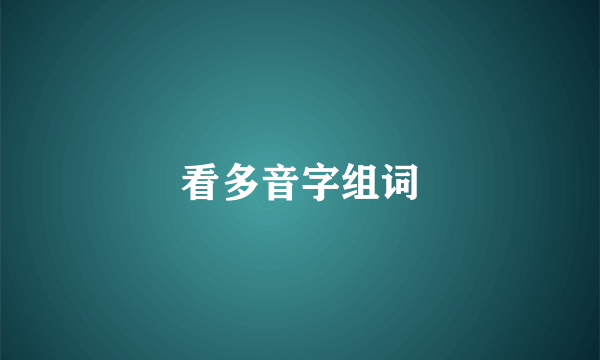 看多音字组词